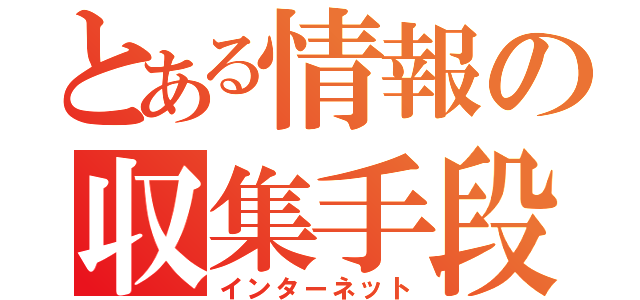 とある情報の収集手段
インターネット